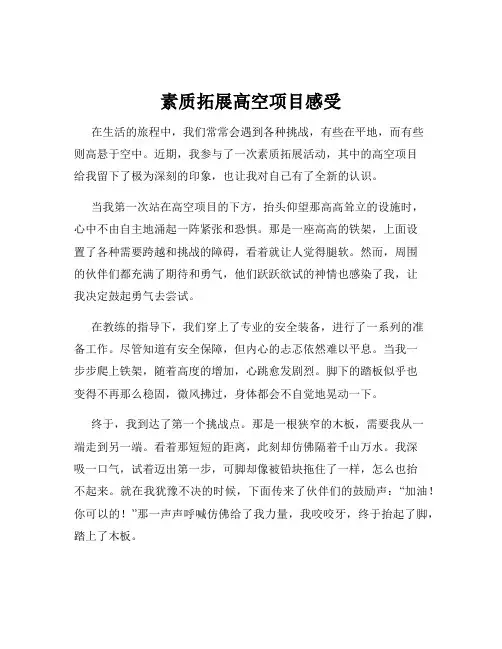 素质拓展高空项目感受

在生活的旅程中，我们常常会遇到各种挑战，有些在平地，而有些则高悬于空中。近期，我参与了一次素质拓展活动，其中的高空项目给我留下了极为深刻的印象，也让我对自己有了全新的认识。

当我第一次站在高空项目的下方，抬头仰望那高高耸立的设施时，心中不由自主地涌起一阵紧张和恐惧。那是一座高高的铁架，上面设置了各种需要跨越和挑战的障碍，看着就让人觉得腿软。然而，周围的伙伴们都充满了期待和勇气，他们跃跃欲试的神情也感染了我，让我决定鼓起勇气去尝试。

在教练的指导下，我们穿上了专业的安全装备，进行了一系列的准备工作。尽管知道有安全保障，但内心的忐忑依然难以平息。当我一步步爬上铁架，随着高度的增加，心跳愈发剧烈。脚下的踏板似乎也变得不再那么稳固，微风拂过，身体都会不自觉地晃动一下。

终于，我到达了第一个挑战点。那是一根狭窄的木板，需要我从一端走到另一端。看着那短短的距离，此刻却仿佛隔着千山万水。我深吸一口气，试着迈出第一步，可脚却像被铅块拖住了一样，怎么也抬不起来。就在我犹豫不决的时候，下面传来了伙伴们的鼓励声：“加油！你可以的！”那一声声呼喊仿佛给了我力量，我咬咬牙，终于抬起了脚，踏上了木板。